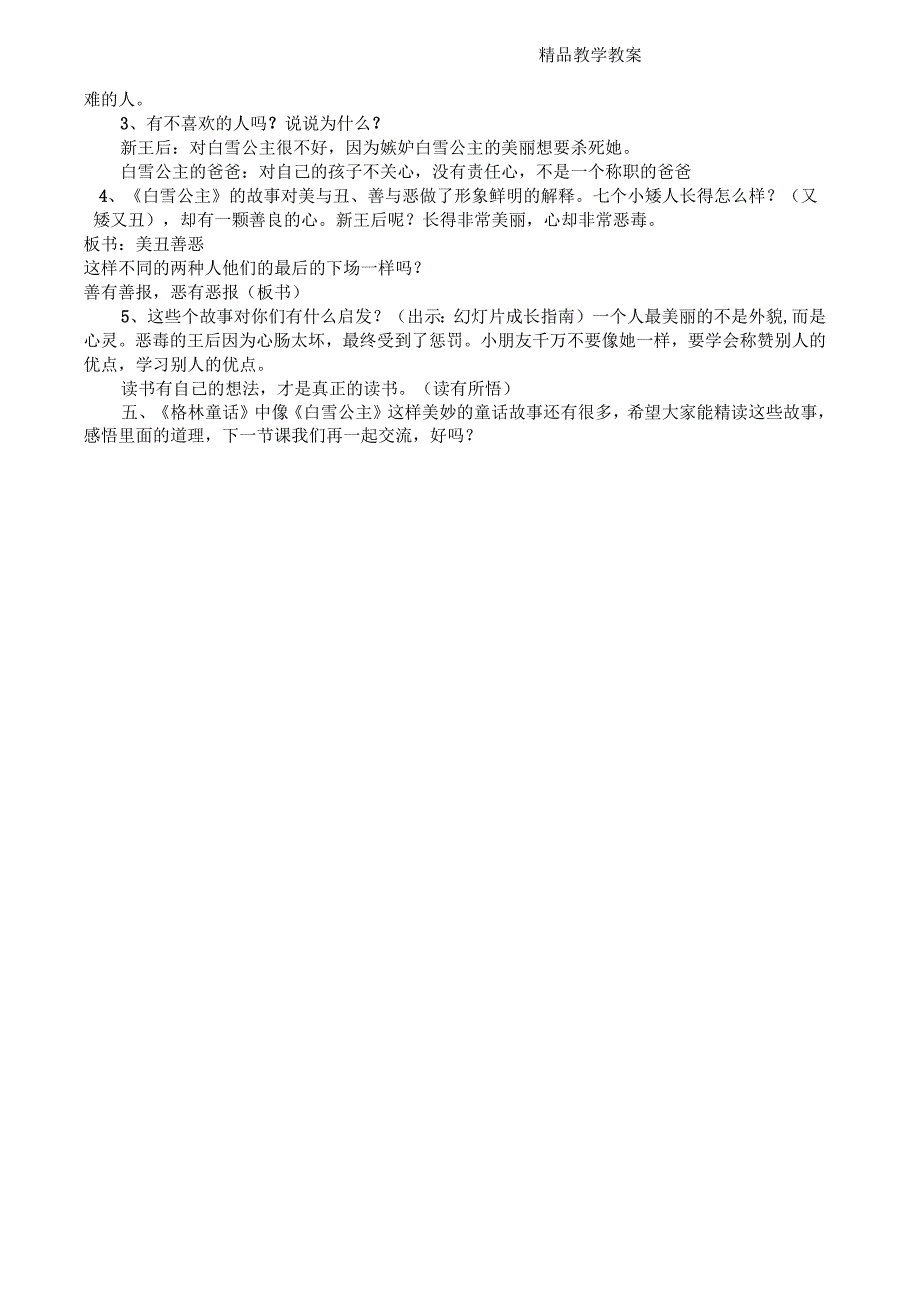 精品教学教案

难的人。

3、有不喜欢的人吗？说说为什么？

新王后：对白雪公主很不好，因为嫉妒白雪公主的美丽想要杀死她。

白雪公主的爸爸：对自己的孩子不关心，没有责任心，不是一个称职的爸爸

4、《白雪公主》的故事对美与丑、善与恶做了形象鲜明的解释。七个小矮人长得怎么样？（又矮又丑），却有一颗善良的心。新王后呢？长得非常美丽，心却非常恶毒。

板书：美丑善恶

这样不同的两种人他们的最后的下场一样吗？

善有善报，恶有恶报（板书）

5、这些个故事对你们有什么启发？（出示：幻灯片成长指南）一个人最美丽的不是外貌，而是心灵。恶毒的王后因为心肠太坏，最终受到了惩罚。小朋友千万不要像她一样，要学会称赞别人的优点，学习别人的优点。

读书有自己的想法，才是真正的读书。（读有所悟）

五、《格林童话》中像《白雪公主》这样美妙的童话故事还有很多，希望大家能精读这些故事，感悟里面的道理，下一节课我们再一起交流，好吗？